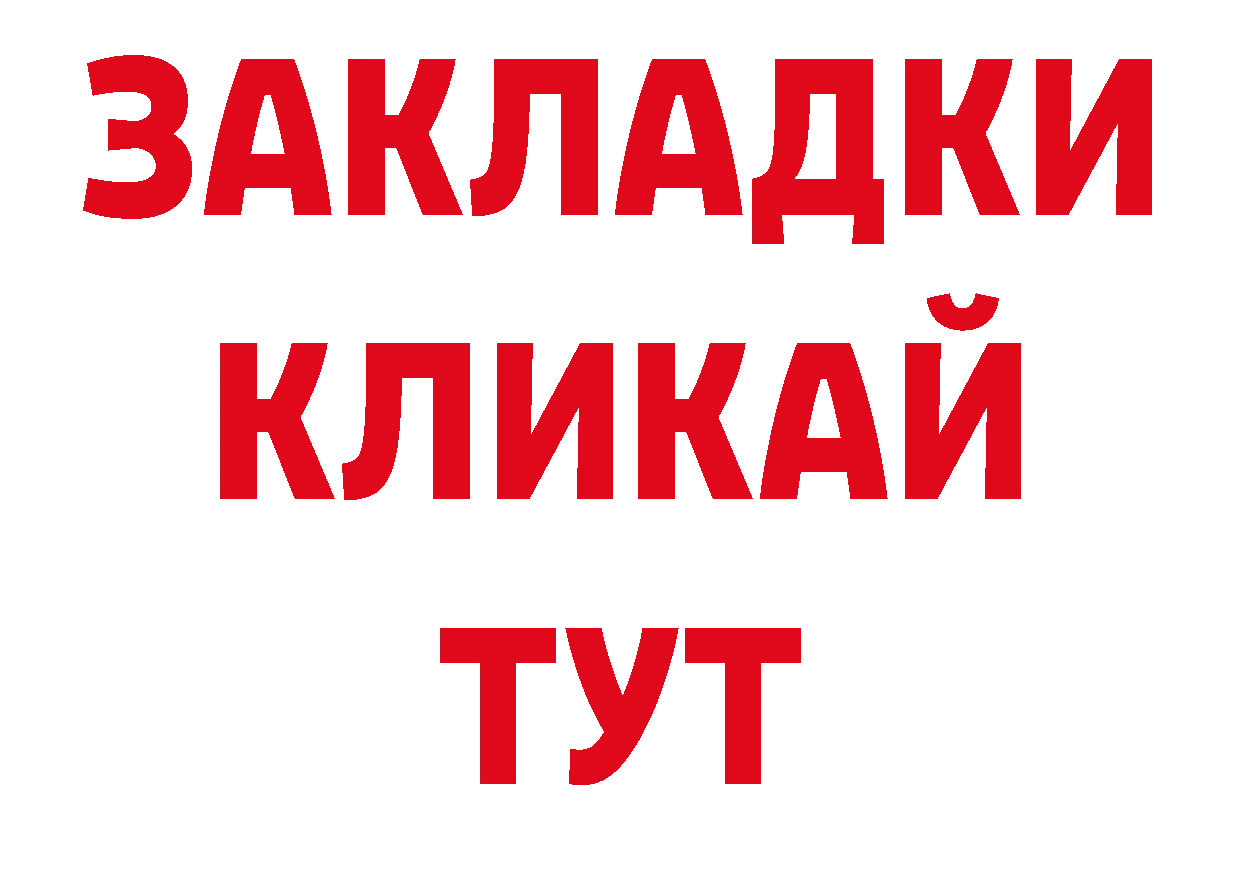 ЗАКЛАДКИ
КЛИКАЙ
ТУТ